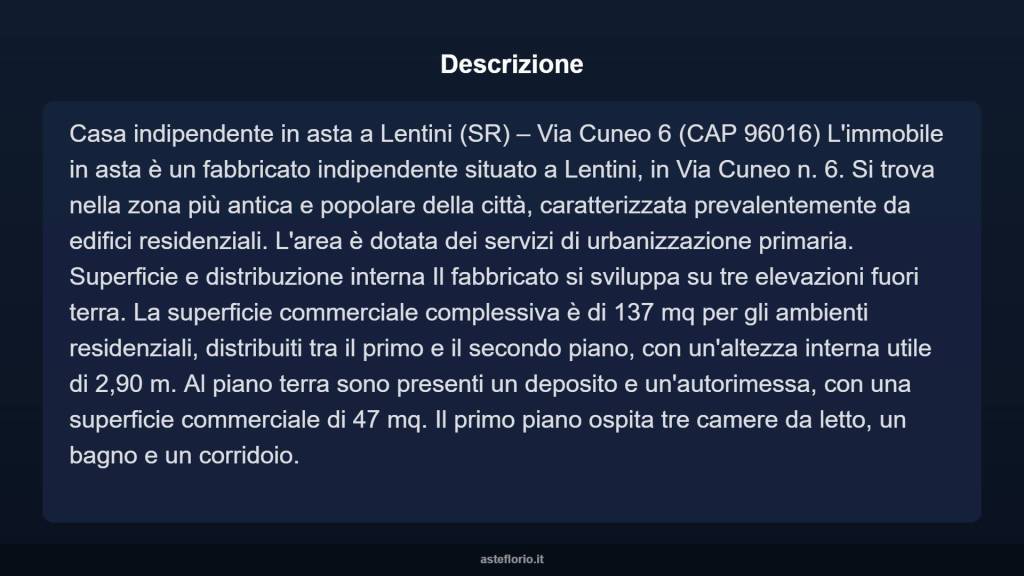 Descrizione

Casa indipendente in asta a Lentini (SR) – Via Cuneo 6 (CAP 96016) L'immobile in asta è un fabbricato indipendente situato a Lentini, in Via Cuneo n. 6. Si trova nella zona più antica e popolare della città, caratterizzata prevalentemente da edifici residenziali. L'area è dotata dei servizi di urbanizzazione primaria. Superficie e distribuzione interna Il fabbricato si sviluppa su tre elevazioni fuori terra. La superficie commerciale complessiva è di 137 mq per gli ambienti residenziali, distribuiti tra il primo e il secondo piano, con un'altezza interna utile di 2,90 m. Al piano terra sono presenti un deposito e un'autorimessa, con una superficie commerciale di 47 mq. Il primo piano ospita tre camere da letto, un bagno e un corridoio.

asteflorio.it